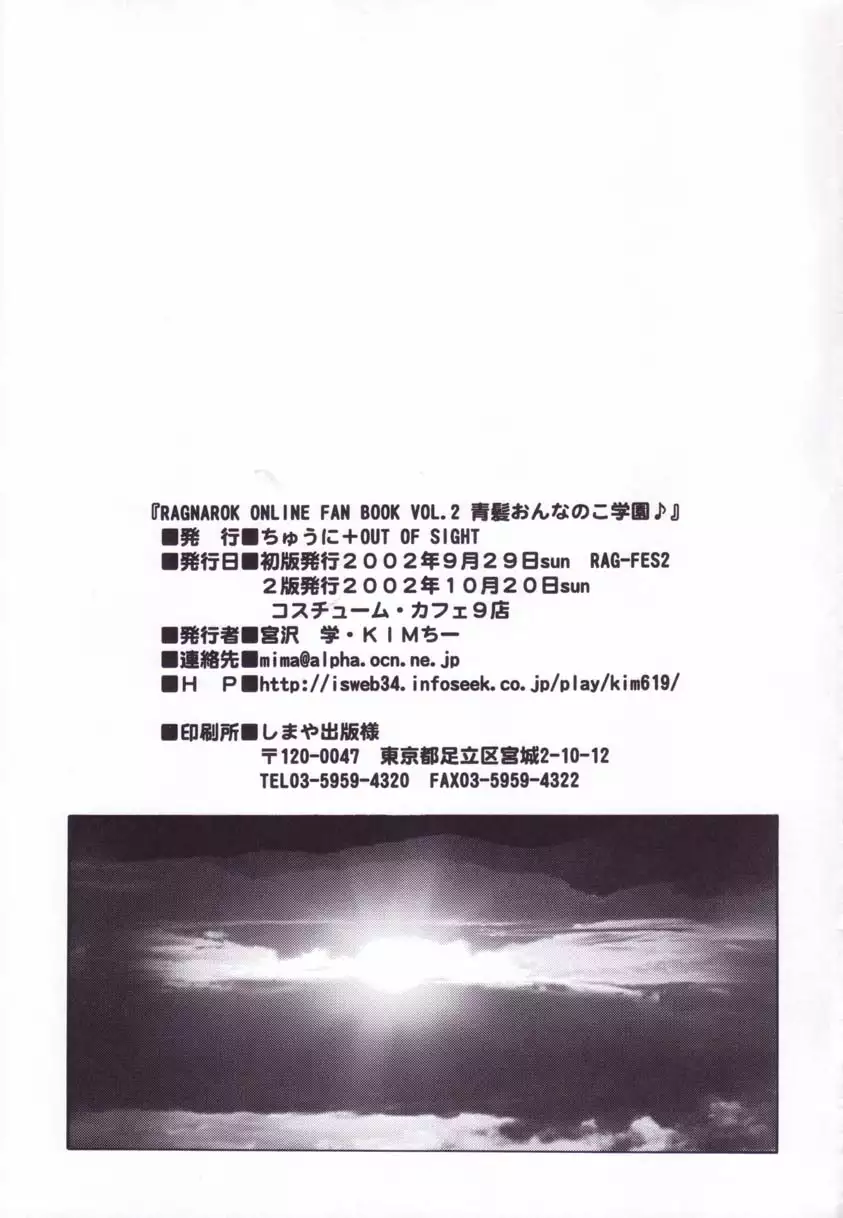 『RAGNAROK ONLINE FAN BOOK VOL.2 青髪おんなのこ学園♪』
■発 行■ちゅうに+OUT OF SIGHT
■発行日■初版発行２００２年９月２９日sun RAG-FES2
２版発行２００２年１０月２０日sun
コスチューム・カフェ９店
■発行者■宮沢 学・ＫＩＭちー
■連絡先■mima@alpha.ocn.ne.jp
■Ｈ Ｐ■http://isweb34.infoseek.co.jp/play/kim619/

■印刷所■しまや出版様
〒120-0047 東京都足立区宮城2-10-12
TEL03-5959-4320 FAX03-5959-4322